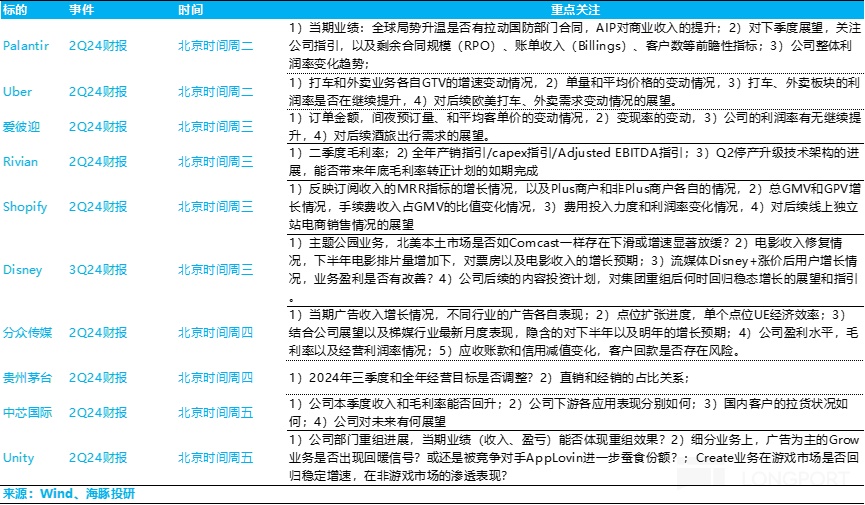 | 标的 | 事件 | 时间 | 重点关注 |
|---|---|---|---|
| Palantir | 2Q24财报 | 北京时间周二 | 1）当期业绩：全球局势升温是否有拉动国防部门合同，AIP对商业收入的提升；2）对下季度展望，关注公司指引，以及剩余合同规模（RPO）、账单收入（Billings）、客户数等前瞻性指标；3）公司整体利润率变化趋势； |
| Uber | 2Q24财报 | 北京时间周二 | 1）打车和外卖业务各自GTV的增速变动情况，2）单量和平均价格的变动情况，3）打车、外卖板块的利润率是否在继续提升，4）对后续欧美打车、外卖需求变动情况的展望。 |
| 爱彼迎 | 2Q24财报 | 北京时间周三 | 1）订单金额，间夜预订量、和平均客单价的变动情况，2）变现率的变动，3）公司的利润率有无继续提升，4）对后续酒旅出行需求的展望。 |
| Rivian | 2Q24财报 | 北京时间周三 | 1）二季度毛利率；2）全年产销指引/capex指引/Adjusted EBITDA指引；3）Q2停产升级技术架构的进展，能否带来年底毛利率转正计划的如期完成 |
| Shopify | 2Q24财报 | 北京时间周三 | 1）反映订阅收入的MRR指标的增长情况，以及Plus商户和非Plus商户各自的情况，2）总GMV和GPV增长情况，手续费收入占GMV的比值变化情况，3）费用投入力度和利润率变化情况，4）对后续线上独立站电商销售情况的展望 |
| Disney | 3Q24财报 | 北京时间周三 | 1）主题公园业务，北美本土市场是否如Comcast一样存在下滑或增速显著放缓？2）电影收入修复情况，下半年电影排片量增加下，对票房以及电影收入的增长预期；3）流媒体Disney+涨价后用户增长情况，业务盈利是否有改善？4）公司后续的内容投资计划，对集团重组后何时回归稳态增长的展望和指引。 |
| 分众传媒 | 2Q24财报 | 北京时间周四 | 1）当期广告收入增长情况，不同行业的广告各自表现；2）点位扩张进度，单个点位UE经济效率；3）结合公司展望以及梯媒行业最新月度表现，隐含的对下半年以及明年的增长预期；4）公司盈利水平，毛利率以及经营利润率情况；5）应收账款和信用减值变化，客户回款是否存在风险。 |
| 贵州茅台 | 2Q24财报 | 北京时间周四 | 1）2024年三季度和全年经营目标是否调整？2）直销和经销的占比关系； |
| 中芯国际 | 2Q24财报 | 北京时间周五 | 1）公司本季度收入和毛利率能否回升；2）公司下游各应用表现分别如何；3）国内客户的拉货状况如何；4）公司对未来有何展望 |
| Unity | 2Q24财报 | 北京时间周五 | 1）公司部门重组进展，当期业绩（收入、盈亏）能否体现重组效果？2）细分业务上，广告为主的Grow业务是否出现回暖信号？或还是被竞争对手AppLovin进一步蚕食份额？；Create业务在游戏市场是否回归稳定增速，在非游戏市场的渗透表现？ |

来源：Wind、海豚投研

LONGPORT